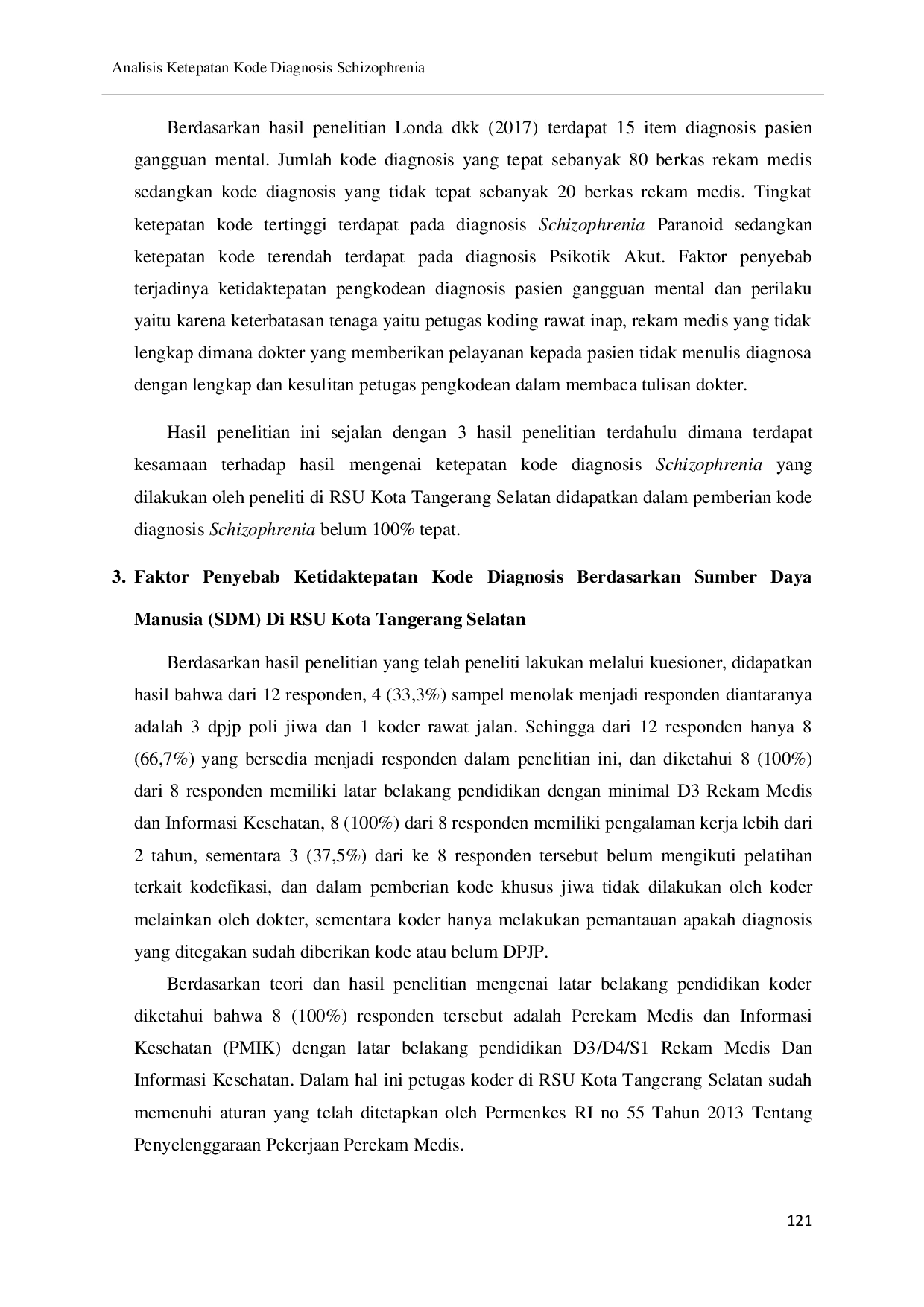 Analisis Ketepatan Kode Diagnosis Schizophrenia

Berdasarkan hasil penelitian Londa dkk (2017) terdapat 15 item diagnosis pasien gangguan mental. Jumlah kode diagnosis yang tepat sebanyak 80 berkas rekam medis sedangkan kode diagnosis yang tidak tepat sebanyak 20 berkas rekam medis. Tingkat ketepatan kode tertinggi terdapat pada diagnosis Schizophrenia Paranoid sedangkan ketepatan kode terendah terdapat pada diagnosis Psikotik Akut. Faktor penyebab terjadinya ketidaktepatan pengkodean diagnosis pasien gangguan mental dan perilaku yaitu karena keterbatasan tenaga yaitu petugas koding rawat inap, rekam medis yang tidak lengkap dimana dokter yang memberikan pelayanan kepada pasien tidak menulis diagnosa dengan lengkap dan kesulitan petugas pengkodean dalam membaca tulisan dokter.

Hasil penelitian ini sejalan dengan 3 hasil penelitian terdahulu dimana terdapat kesamaan terhadap hasil mengenai ketepatan kode diagnosis Schizophrenia yang dilakukan oleh peneliti di RSU Kota Tangerang Selatan didapatkan dalam pemberian kode diagnosis Schizophrenia belum 100% tepat.

3. Faktor Penyebab Ketidaktepatan Kode Diagnosis Berdasarkan Sumber Daya Manusia (SDM) Di RSU Kota Tangerang Selatan

Berdasarkan hasil penelitian yang telah peneliti lakukan melalui kuesioner, didapatkan hasil bahwa dari 12 responden, 4 (33,3%) sampel menolak menjadi responden diantaranya adalah 3 dpjp poli jiwa dan 1 koder rawat jalan. Sehingga dari 12 responden hanya 8 (66,7%) yang bersedia menjadi responden dalam penelitian ini, dan diketahui 8 (100%) dari 8 responden memiliki latar belakang pendidikan dengan minimal D3 Rekam Medis dan Informasi Kesehatan, 8 (100%) dari 8 responden memiliki pengalaman kerja lebih dari 2 tahun, sementara 3 (37,5%) dari ke 8 responden tersebut belum mengikuti pelatihan terkait kodefikasi, dan dalam pemberian kode khusus jiwa tidak dilakukan oleh koder melainkan oleh dokter, sementara koder hanya melakukan pemantauan apakah diagnosis yang ditegakan sudah diberikan kode atau belum DPJP.

Berdasarkan teori dan hasil penelitian mengenai latar belakang pendidikan koder diketahui bahwa 8 (100%) responden tersebut adalah Perekam Medis dan Informasi Kesehatan (PMIK) dengan latar belakang pendidikan D3/D4/S1 Rekam Medis Dan Informasi Kesehatan. Dalam hal ini petugas koder di RSU Kota Tangerang Selatan sudah memenuhi aturan yang telah ditetapkan oleh Permenkes RI no 55 Tahun 2013 Tentang Penyelenggaraan Pekerjaan Perekam Medis.

121